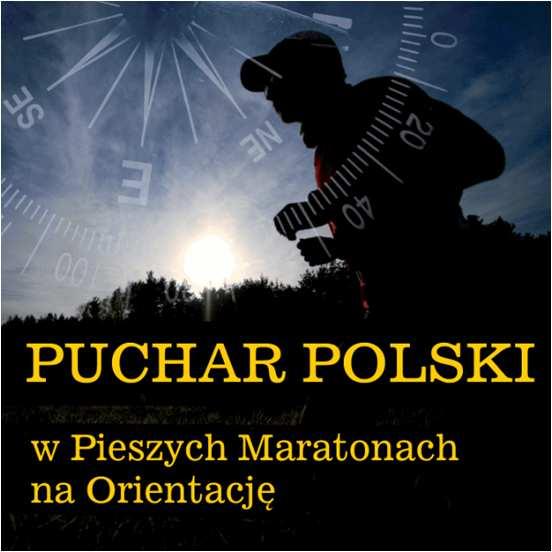 SE

E

NE

0

20

40

100

PUCHAR POLSKI

w Pieszych Maratonach na Orientację